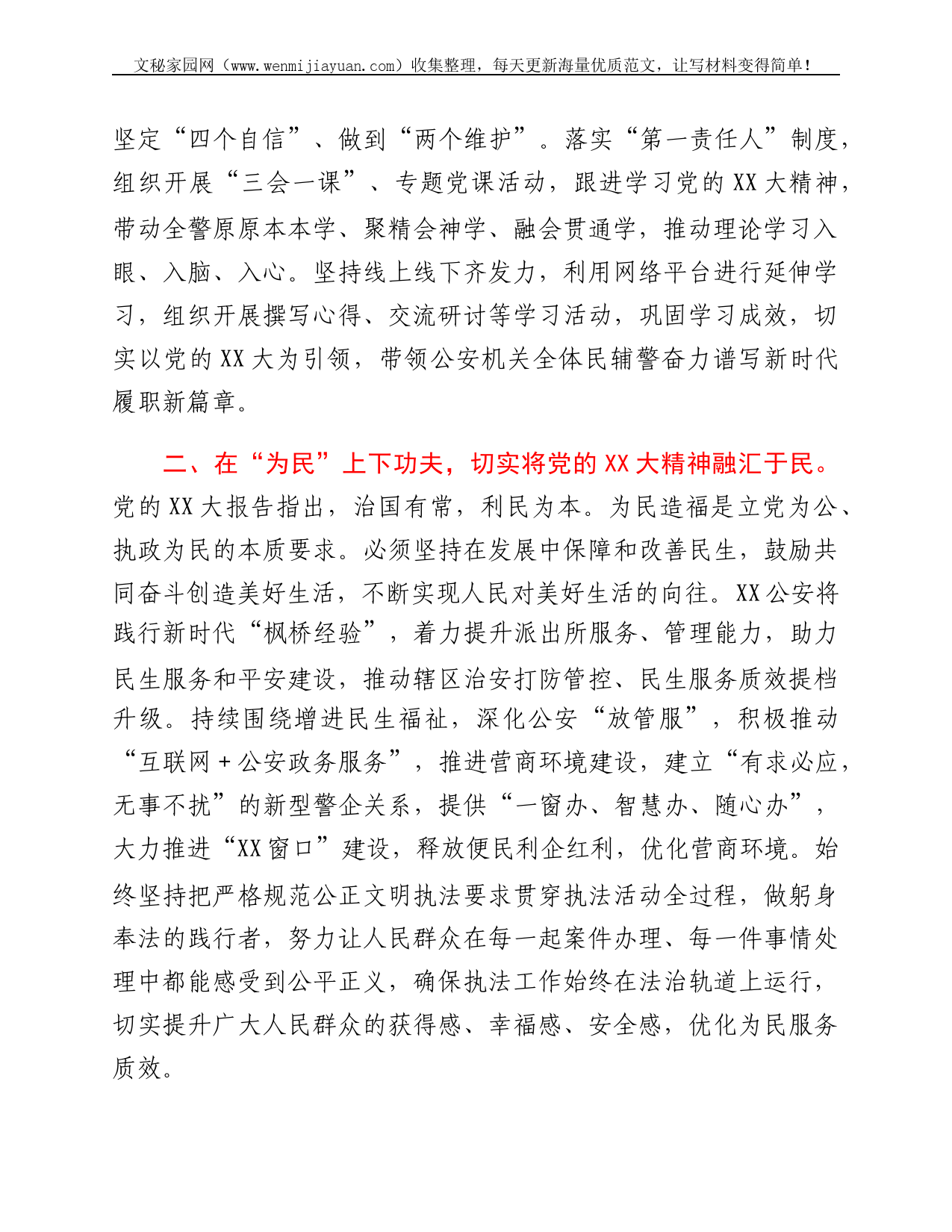 文秘家园网（www.wenmijiayuan.com）收集整理，每天更新海量优质范文，让写材料变得简单！

坚定“四个自信”、做到“两个维护”。落实“第一责任人”制度，组织开展“三会一课”、专题党课活动，跟进学习党的XX大精神，带动全警原原本本学、聚精会神学、融会贯通学，推动理论学习入眼、入脑、入心。坚持线上线下齐发力，利用网络平台进行延伸学习，组织开展撰写心得、交流研讨等学习活动，巩固学习成效，切实以党的XX大为引领，带领公安机关全体民辅警奋力谱写新时代履职新篇章。

二、在“为民”上下功夫，切实将党的XX大精神融汇于民。党的XX大报告指出，治国有常，利民为本。为民造福是立党为公、执政为民的本质要求。必须坚持在发展中保障和改善民生，鼓励共同奋斗创造美好生活，不断实现人民对美好生活的向往。XX公安将践行新时代“枫桥经验”，着力提升派出所服务、管理能力，助力民生服务和平安建设，推动辖区治安打防管控、民生服务质效提档升级。持续围绕增进民生福祉，深化公安“放管服”，积极推动“互联网+公安政务服务”，推进营商环境建设，建立“有求必应，无事不扰”的新型警企关系，提供“一窗办、智慧办、随心办”，大力推进“XX窗口”建设，释放便民利企红利，优化营商环境。始终坚持把严格规范公正文明执法要求贯穿执法活动全过程，做躬身奉法的践行者，努力让人民群众在每一起案件办理、每一件事情处理中都能感受到公平正义，确保执法工作始终在法治轨道上运行，切实提升广大人民群众的获得感、幸福感、安全感，优化为民服务质效。